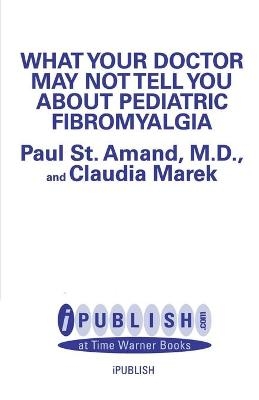 WHAT YOUR DOCTOR MAY NOT TELL YOU ABOUT PEDIATRIC FIBROMYALGIA

Paul St. Amand, M.D., and Claudia Marek

iPUBLISH.com

at Time Warner Books

iPUBLISH